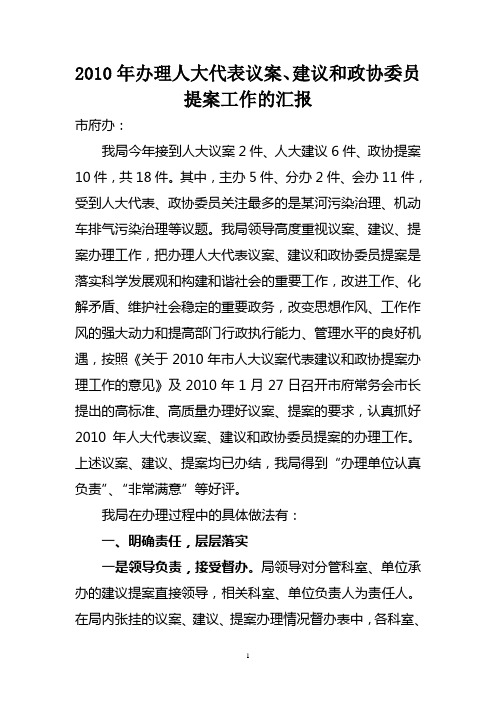 2010 年办理人大代表议案、建议和政协委员提案工作的汇报

市府办：

我局今年接到人大议案 2 件、人大建议 6 件、政协提案 10 件，共 18 件。其中，主办 5 件、分办 2 件、会办 11 件，受到人大代表、政协委员关注最多的是某河污染治理、机动车排气污染治理等议题。我局领导高度重视议案、建议、提案办理工作，把办理人大代表议案、建议和政协委员提案是落实科学发展观和构建和谐社会的重要工作，改进工作、化解矛盾、维护社会稳定的重要政务，改变思想作风、工作作风的强大动力和提高部门行政执行能力、管理水平的良好机遇，按照《关于 2010 年市人大议案代表建议和政协提案办理工作的意见》及 2010 年 1 月 27 日召开市府常务会市长提出的高标准、高质量办理好议案、提案的要求，认真抓好 2010 年人大代表议案、建议和政协委员提案的办理工作。上述议案、建议、提案均已办结，我局得到“办理单位认真负责”、“非常满意”等好评。

我局在办理过程中的具体做法有：

一、明确责任，层层落实

一是领导负责，接受督办。局领导对分管科室、单位承办的建议提案直接领导，相关科室、单位负责人为责任人。在局内张挂的议案、建议、提案办理情况督办表中，各科室、

1